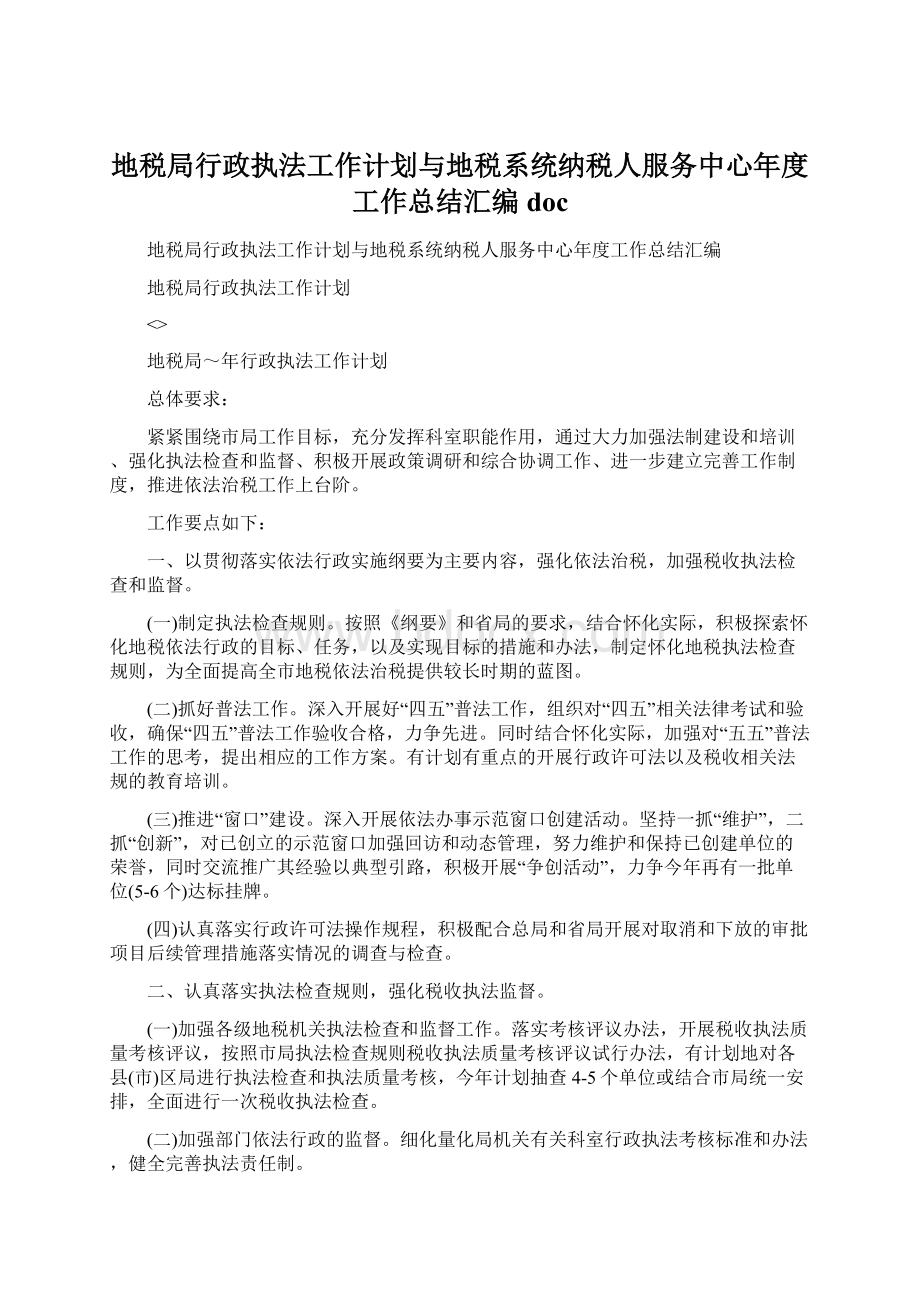 地税局行政执法工作计划与地税系统纳税人服务中心年度工作总结汇编 doc

地税局行政执法工作计划与地税系统纳税人服务中心年度工作总结汇编

地税局行政执法工作计划

<>

地税局～年行政执法工作计划

总体要求：

紧紧围绕市局工作目标，充分发挥科室职能作用，通过大力加强法制建设和培训、强化执法检查和监督、积极开展政策调研和综合协调工作、进一步建立完善工作制度，推进依法治税工作上台阶。

工作要点如下：

一、以贯彻落实依法行政实施纲要为主要内容，强化依法治税，加强税收执法检查和监督。

(一)制定执法检查规则。按照《纲要》和省局的要求，结合怀化实际，积极探索怀化地税依法行政的目标、任务，以及实现目标的措施和办法，制定怀化地税执法检查规则，为全面提高全市地税依法治税提供较长时期的蓝图。

(二)抓好普法工作。深入开展好“四五”普法工作，组织对“四五”相关法律考试和验收，确保“四五”普法工作验收合格，力争先进。同时结合怀化实际，加强对“五五”普法工作的思考，提出相应的工作方案。有计划有重点的开展行政许可法以及税收相关法规的教育培训。

(三)推进“窗口”建设。深入开展依法办事示范窗口创建活动。坚持一抓“维护”，二抓“创新”，对已创立的示范窗口加强回访和动态管理，努力维护和保持已创建单位的荣誉，同时交流推广其经验以典型引路，积极开展“争创活动”，力争今年再有一批单位(5-6个)达标挂牌。

(四)认真落实行政许可法操作规程，积极配合总局和省局开展对取消和下放的审批项目后续管理措施落实情况的调查与检查。

二、认真落实执法检查规则，强化税收执法监督。

(一)加强各级地税机关执法检查和监督工作。落实考核评议办法，开展税收执法质量考核评议，按照市局执法检查规则税收执法质量考核评议试行办法，有计划地对各县(市)区局进行执法检查和执法质量考核，今年计划抽查4-5个单位或结合市局统一安排，全面进行一次税收执法检查。

(二)加强部门依法行政的监督。细化量化局机关有关科室行政执法考核标准和办法，健全完善执法责任制。